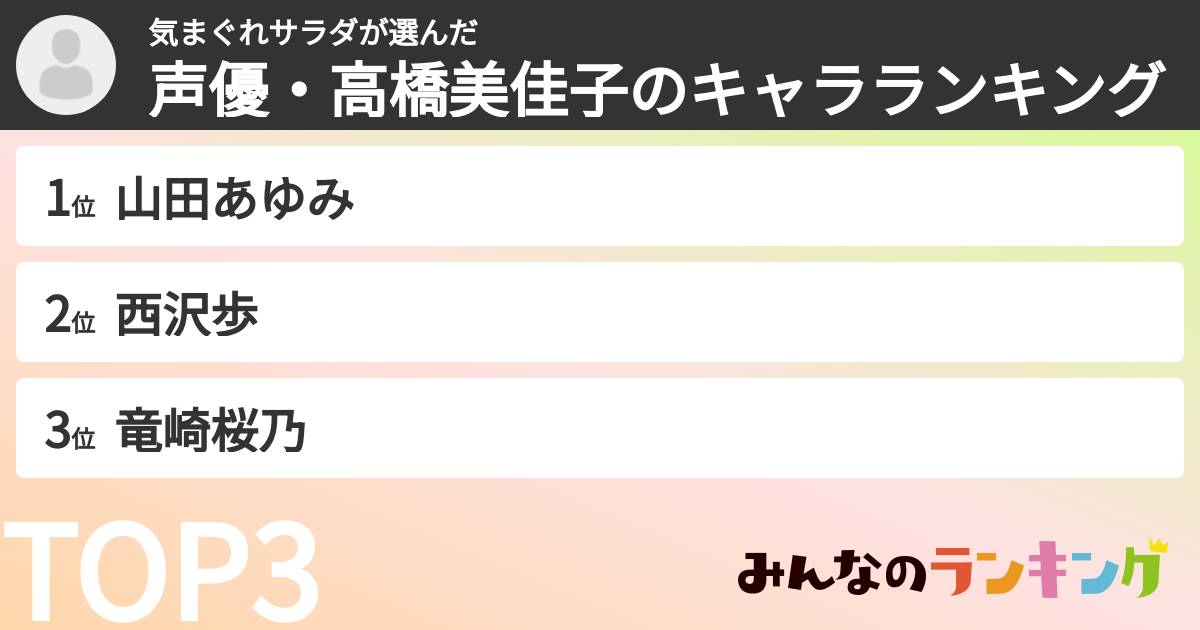 気まぐれサラダが選んだ
声優・高橋美佳子のキャラランキング

1位 山田あゆみ

2位 西沢歩

3位 竜崎桜乃

TOP3

みんなのランキング